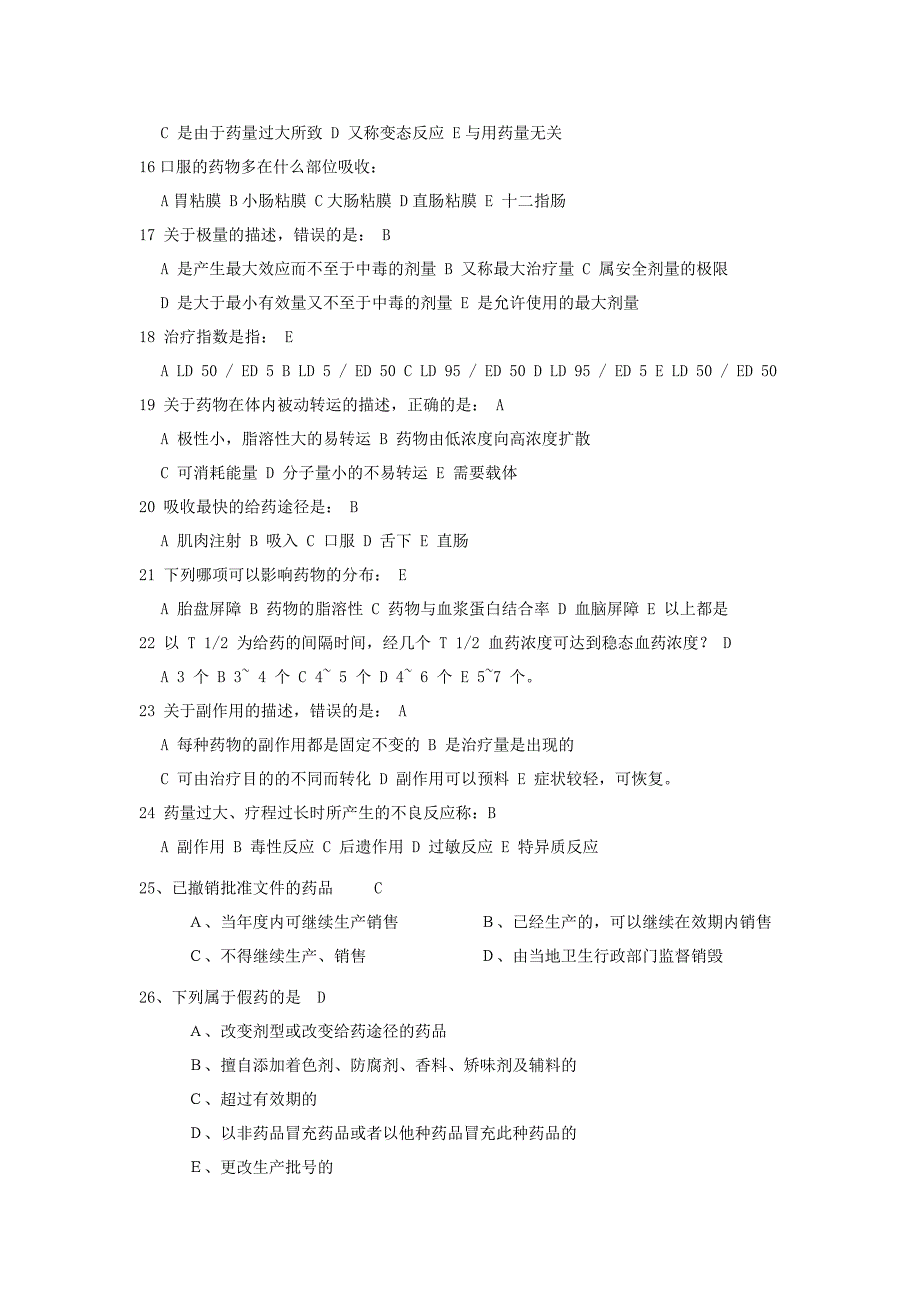 C 是由于药量过大所致 D 又称变态反应 E 与用药量无关

16 口服的药物多在什么部位吸收：

A 胃粘膜 B 小肠粘膜 C 大肠粘膜 D 直肠粘膜 E 十二指肠

17 关于极量的描述，错误的是： B

A 是产生最大效应而不至于中毒的剂量 B 又称最大治疗量 C 属安全剂量的极限

D 是大于最小有效量又不至于中毒的剂量 E 是允许使用的最大剂量

18 治疗指数是指： E

A LD 50 / ED 5 B LD 5 / ED 50 C LD 95 / ED 50 D LD 95 / ED 5 E LD 50 / ED 50

19 关于药物在体内被动转运的描述，正确的是： A

A 极性小，脂溶性大的易转运 B 药物由低浓度向高浓度扩散

C 可消耗能量 D 分子量小的不易转运 E 需要载体

20 吸收最快的给药途径是： B

A 肌肉注射 B 吸入 C 口服 D 舌下 E 直肠

21 下列哪项可以影响药物的分布： E

A 胎盘屏障 B 药物的脂溶性 C 药物与血浆蛋白结合率 D 血脑屏障 E 以上都是

22 以 T 1/2 为给药的间隔时间，经几个 T 1/2 血药浓度可达到稳态血药浓度？ D

A 3 个 B 3~ 4 个 C 4~ 5 个 D 4~ 6 个 E 5~7 个。

23 关于副作用的描述，错误的是： A

A 每种药物的副作用都是固定不变的 B 是治疗量是出现的

C 可由治疗目的的不同而转化 D 副作用可以预料 E 症状较轻，可恢复。

24 药量过大、疗程过长时所产生的不良反应称：B

A 副作用 B 毒性反应 C 后遗作用 D 过敏反应 E 特异质反应

25、已撤销批准文件的药品 C

A、当年度内可继续生产销售 B、已经生产的，可以继续在效期内销售

C、不得继续生产、销售 D、由当地卫生行政部门监督销毁

26、下列属于假药的是 D

A、改变剂型或改变给药途径的药品

B、擅自添加着色剂、防腐剂、香料、矫味剂及辅料的

C、超过有效期的

D、以非药品冒充药品或者以他种药品冒充此种药品的

E、更改生产批号的